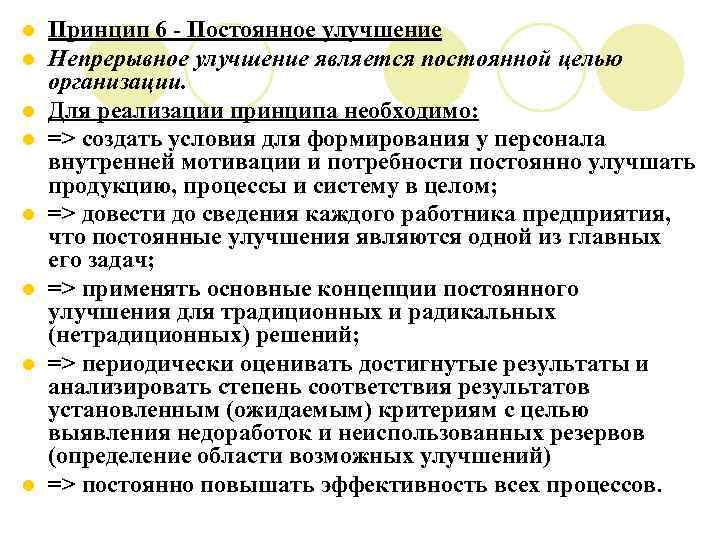 Принцип 6 - Постоянное улучшение

Непрерывное улучшение является постоянной целью организации.

Для реализации принципа необходимо:

=> создать условия для формирования у персонала внутренней мотивации и потребности постоянно улучшать продукцию, процессы и систему в целом;

=> довести до сведения каждого работника предприятия, что постоянные улучшения являются одной из главных его задач;

=> применять основные концепции постоянного улучшения для традиционных и радикальных (нетрадиционных) решений;

=> периодически оценивать достигнутые результаты и анализировать степень соответствия результатов установленным (ожидаемым) критериям с целью выявления недоработок и неиспользованных резервов (определение области возможных улучшений)

=> постоянно повышать эффективность всех процессов.